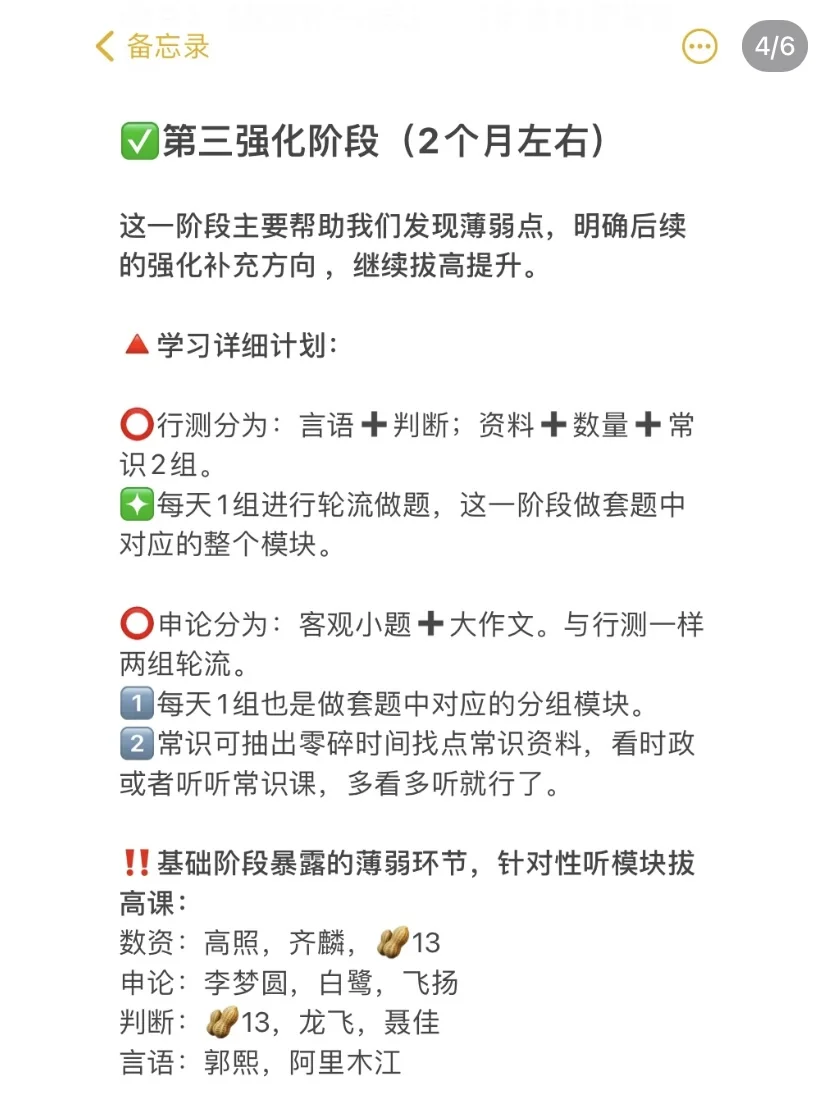 备忘录

4/6

✅第三强化阶段（2个月左右）

这一阶段主要帮助我们发现薄弱点，明确后续的强化补充方向，继续拔高提升。

🔺学习详细计划：

⭕行测分为：言语➕判断；资料➕数量➕常识2组。
✨每天1组进行轮流做题，这一阶段做套题中对应的整个模块。

⭕申论分为：客观小题➕大作文。与行测一样两组轮流。
1️⃣每天1组也是做套题中对应的分组模块。
2️⃣常识可抽出零碎时间找点常识资料，看时政或者听听常识课，多看多听就行了。

‼️基础阶段暴露的薄弱环节，针对性听模块拔高课：
数资：高照，齐麟，🥜13
申论：李梦圆，白鹭，飞扬
判断：🥜13，龙飞，聂佳
言语：郭熙，阿里木江